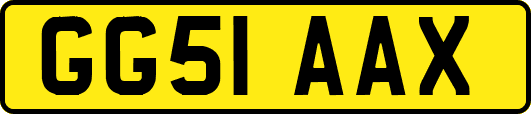 GG51 AAX